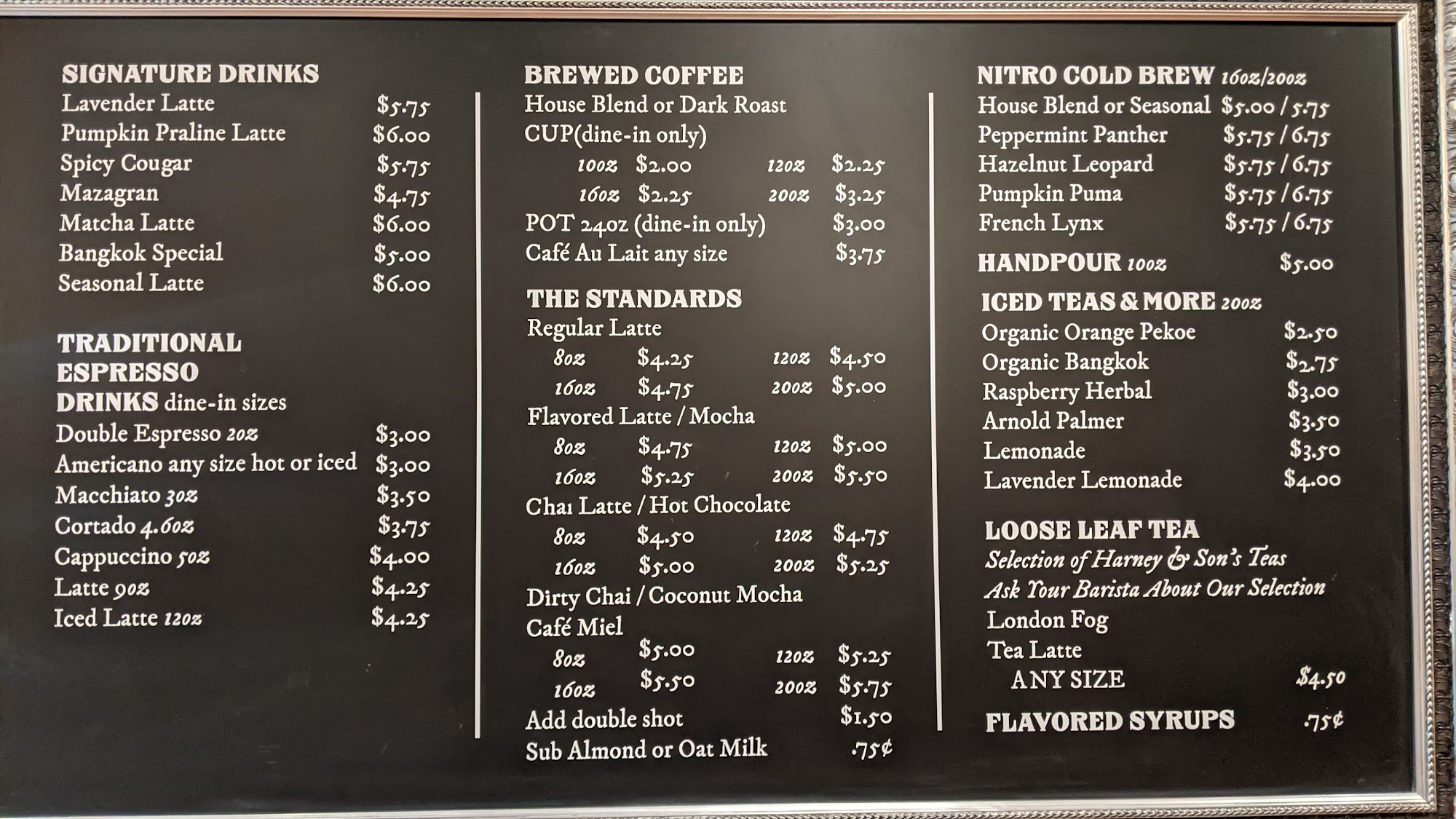 SIGNATURE DRINKS
Lavender Latte $5.75
Pumpkin Praline Latte $6.00
Spicy Cougar $5.75
Mazagran $4.75
Matcha Latte $6.00
Bangkok Special $5.00
Seasonal Latte $6.00

TRADITIONAL ESPRESSO DRINKS dine-in sizes
Double Espresso 2oz $3.00
Americano any size hot or iced $3.00
Macchiato 3oz $3.50
Cortado 4.6oz $3.75
Cappuccino 5oz $4.00
Latte 9oz $4.25
Iced Latte 12oz $4.25

BREWED COFFEE
House Blend or Dark Roast
CUP(dine-in only)
10oz $2.00 12oz $2.25
16oz $2.25 20oz $3.25
POT 24oz (dine-in only) $3.00
Café Au Lait any size $3.75

THE STANDARDS
Regular Latte
8oz $4.25 12oz $4.50
16oz $4.75 20oz $5.00
Flavored Latte / Mocha
8oz $4.75 12oz $5.00
16oz $5.25 20oz $5.50
Chai Latte / Hot Chocolate
8oz $4.50 12oz $4.75
16oz $5.00 20oz $5.25
Dirty Chai / Coconut Mocha
Café Miel
8oz $5.00 12oz $5.25
16oz $5.50 20oz $5.75
Add double shot $1.50
Sub Almond or Oat Milk .75¢

NITRO COLD BREW 16oz/20oz
House Blend or Seasonal $5.00 / 5.75
Peppermint Panther $5.75 / 6.75
Hazelnut Leopard $5.75 / 6.75
Pumpkin Puma $5.75 / 6.75
French Lynx $5.75 / 6.75

HANDPOUR 10oz $5.00

ICED TEAS & MORE 20oz
Organic Orange Pekoe $2.50
Organic Bangkok $2.75
Raspberry Herbal $3.00
Arnold Palmer $3.50
Lemonade $3.50
Lavender Lemonade $4.00

LOOSE LEAF TEA
Selection of Harney & Son's Teas
Ask Your Barista About Our Selection
London Fog
Tea Latte
ANY SIZE $4.50

FLAVORED SYRUPS .75¢